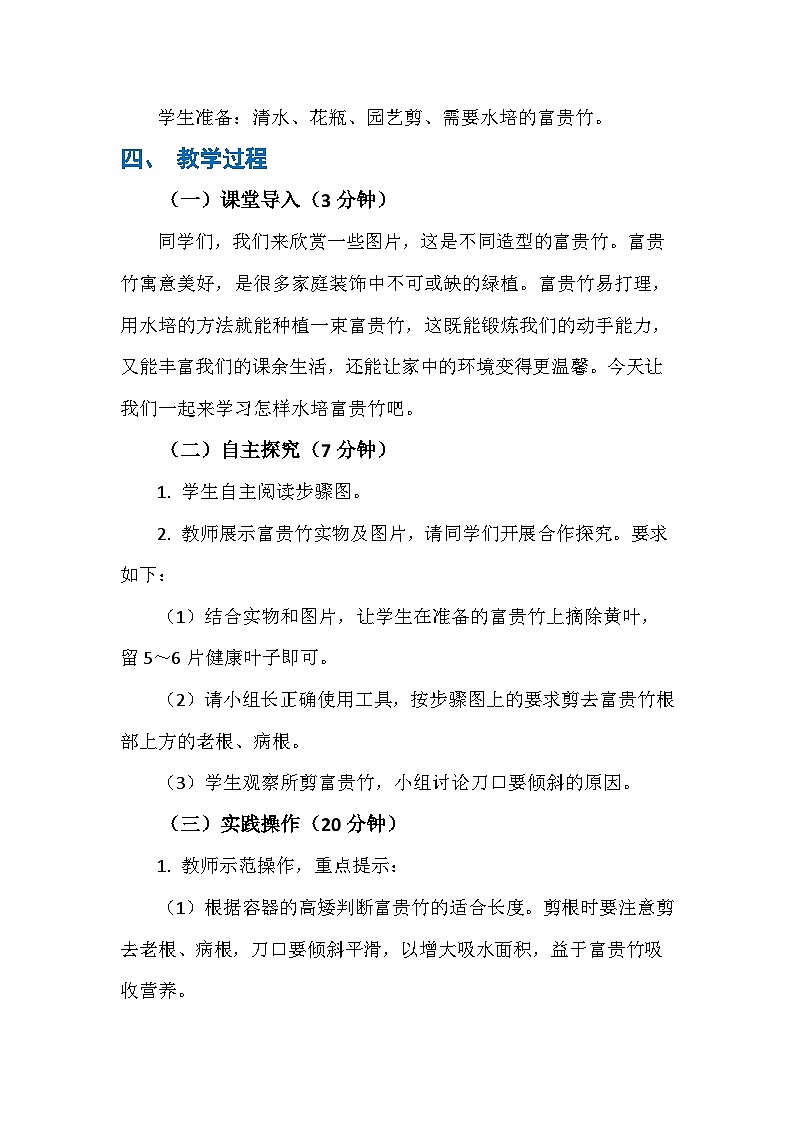 学生准备：清水、花瓶、园艺剪、需要水培的富贵竹。

四、 教学过程

（一）课堂导入（3 分钟）

同学们，我们来欣赏一些图片，这是不同造型的富贵竹。富贵竹寓意美好，是很多家庭装饰中不可或缺的绿植。富贵竹易打理，用水培的方法就能种植一束富贵竹，这既能锻炼我们的动手能力，又能丰富我们的课余生活，还能让家中的环境变得更温馨。今天让我们一起来学习怎样水培富贵竹吧。

（二）自主探究（7 分钟）

1. 学生自主阅读步骤图。

2. 教师展示富贵竹实物及图片，请同学们开展合作探究。要求如下：

（1）结合实物和图片，让学生在准备的富贵竹上摘除黄叶，留 5～6 片健康叶子即可。

（2）请小组长正确使用工具，按步骤图上的要求剪去富贵竹根部上方的老根、病根。

（3）学生观察所剪富贵竹，小组讨论刀口要倾斜的原因。

（三）实践操作（20 分钟）

1. 教师示范操作，重点提示：

（1）根据容器的高矮判断富贵竹的适合长度。剪根时要注意剪去老根、病根，刀口要倾斜平滑，以增大吸水面积，益于富贵竹吸收营养。